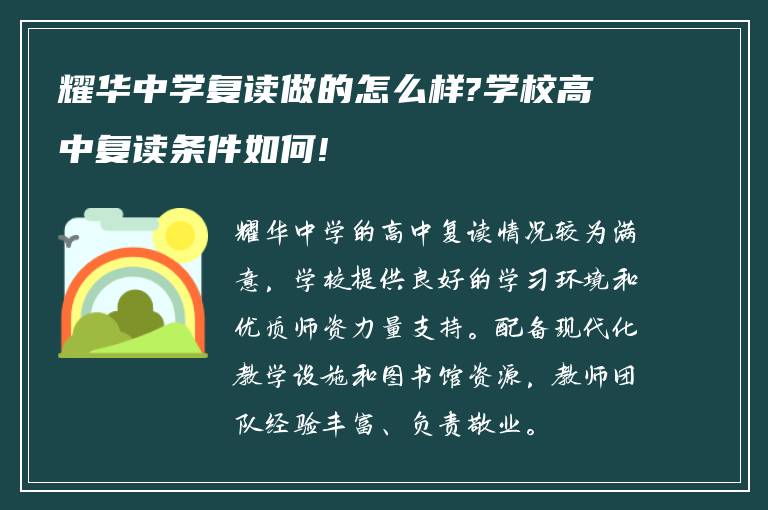 耀华中学复读做的怎么样?学校高中复读条件如何!

耀华中学的高中复读情况较为满意，学校提供良好的学习环境和优质师资力量支持。配备现代化教学设施和图书馆资源，教师团队经验丰富、负责敬业。